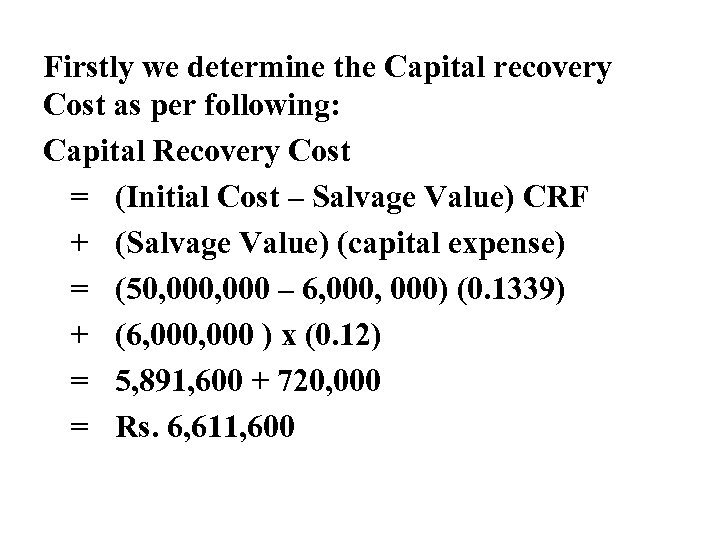 Firstly we determine the Capital recovery Cost as per following:

Capital Recovery Cost

= (Initial Cost – Salvage Value) CRF

+ (Salvage Value) (capital expense)

= (50,000,000 – 6,000, 000) (0.1339)

+ (6,000,000 ) x (0.12)

= 5,891,600 + 720,000

= Rs. 6,611,600